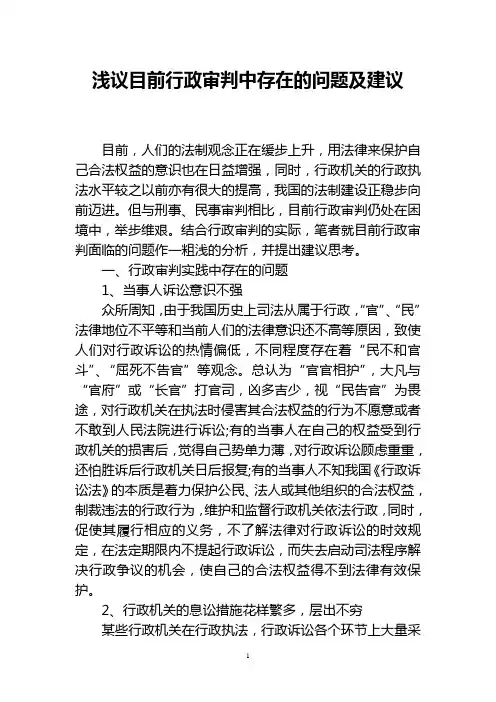 浅议目前行政审判中存在的问题及建议

目前，人们的法制观念正在缓步上升，用法律来保护自己合法权益的意识也在日益增强，同时，行政机关的行政执法水平较之以前亦有很大的提高，我国的法制建设正稳步向前迈进。但与刑事、民事审判相比，目前行政审判仍处在困境中，举步维艰。结合行政审判的实际，笔者就目前行政审判面临的问题作一粗浅的分析，并提出建议思考。

一、行政审判实践中存在的问题

1、当事人诉讼意识不强

众所周知，由于我国历史上司法从属于行政，“官”、“民”法律地位不平等和当前人们的法律意识还不高等原因，致使人们对行政诉讼的热情偏低，不同程度存在着“民不和官斗”、“屈死不告官”等观念。总认为“官官相护”，大凡与“官府”或“长官”打官司，凶多吉少，视“民告官”为畏途，对行政机关在执法时侵害其合法权益的行为不愿意或者不敢到人民法院进行诉讼;有的当事人在自己的权益受到行政机关的损害后，觉得自己势单力薄，对行政诉讼顾虑重重，还怕胜诉后行政机关日后报复;有的当事人不知我国《行政诉讼法》的本质是着力保护公民、法人或其他组织的合法权益，制裁违法的行政行为，维护和监督行政机关依法行政，同时，促使其履行相应的义务，不了解法律对行政诉讼的时效规定，在法定期限内不提起行政诉讼，而失去启动司法程序解决行政争议的机会，使自己的合法权益得不到法律有效保护。

2、行政机关的息讼措施花样繁多，层出不穷

某些行政机关在行政执法，行政诉讼各个环节上大量采

1